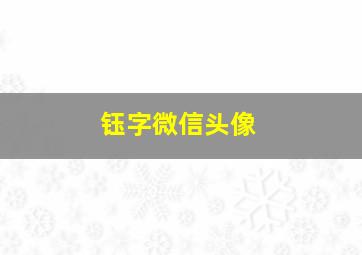 钰字微信头像